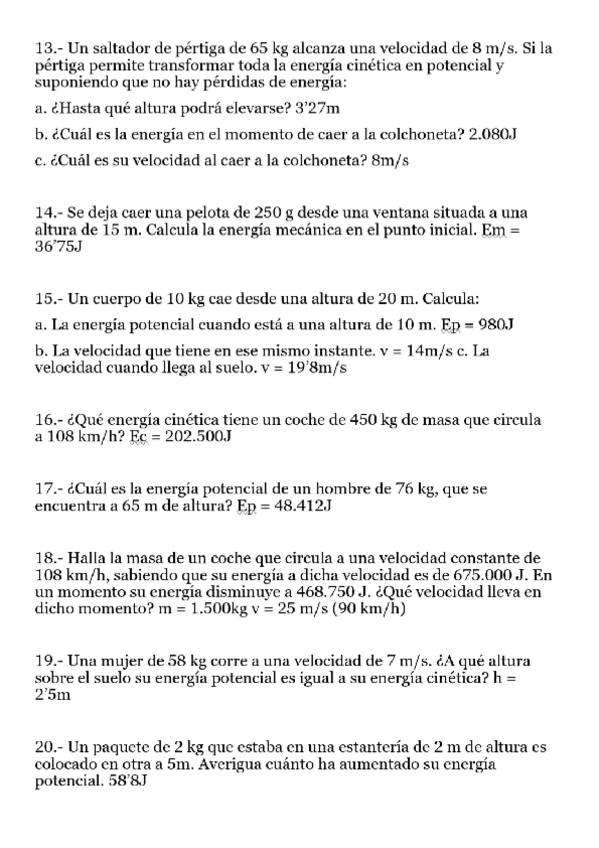 13.- Un saltador de pértiga de 65 kg alcanza una velocidad de 8 m/s. Si la pértiga permite transformar toda la energía cinética en potencial y suponiendo que no hay pérdidas de energía:

a. ¿Hasta qué altura podrá elevarse? 3'27m

b. ¿Cuál es la energía en el momento de caer a la colchoneta? 2.080J

c. ¿Cuál es su velocidad al caer a la colchoneta? 8m/s

14.- Se deja caer una pelota de 250 g desde una ventana situada a una altura de 15 m. Calcula la energía mecánica en el punto inicial. Em = 36'75J

15.- Un cuerpo de 10 kg cae desde una altura de 20 m. Calcula:

a. La energía potencial cuando está a una altura de 10 m. Ep = 980J

b. La velocidad que tiene en ese mismo instante. v = 14m/s c. La velocidad cuando llega al suelo. v = 19'8m/s

16.- ¿Qué energía cinética tiene un coche de 450 kg de masa que circula a 108 km/h? Ec = 202.500J

17.- ¿Cuál es la energía potencial de un hombre de 76 kg, que se encuentra a 65 m de altura? Ep = 48.412J

18.- Halla la masa de un coche que circula a una velocidad constante de 108 km/h, sabiendo que su energía a dicha velocidad es de 675.000 J. En un momento su energía disminuye a 468.750 J. ¿Qué velocidad lleva en dicho momento? m = 1.500kg v = 25 m/s (90 km/h)

19.- Una mujer de 58 kg corre a una velocidad de 7 m/s. ¿A qué altura sobre el suelo su energía potencial es igual a su energía cinética? h = 2'5m

20.- Un paquete de 2 kg que estaba en una estantería de 2 m de altura es colocado en otra a 5m. Averigua cuánto ha aumentado su energía potencial. 58'8J